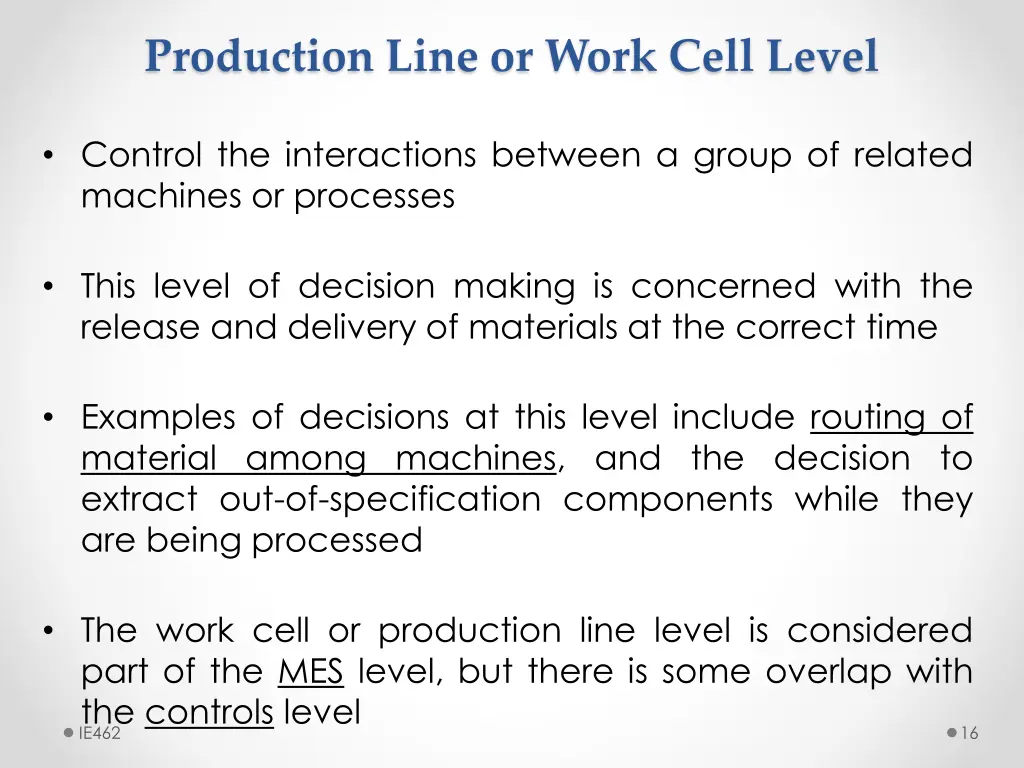 Production Line or Work Cell Level

• Control the interactions between a group of related machines or processes

• This level of decision making is concerned with the release and delivery of materials at the correct time

• Examples of decisions at this level include routing of material among machines, and the decision to extract out-of-specification components while they are being processed

• The work cell or production line level is considered part of the MES level, but there is some overlap with the controls level

IE462

16